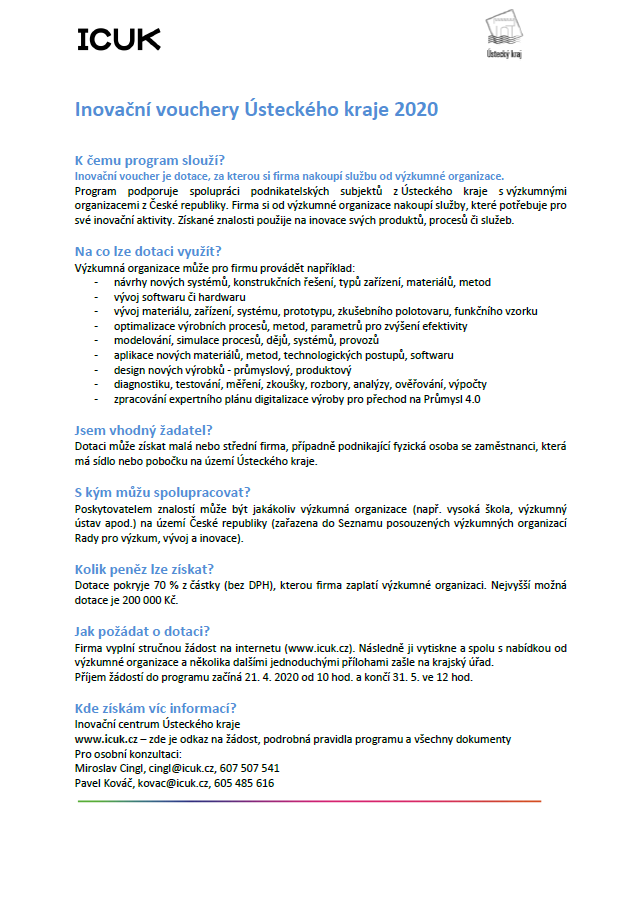 ICUK

Ústecký kraj

Inovační vouchery Ústeckého kraje 2020

K čemu program slouží?
Inovační voucher je dotace, za kterou si firma nakoupí službu od výzkumné organizace.
Program podporuje spolupráci podnikatelských subjektů z Ústeckého kraje s výzkumnými organizacemi z České republiky. Firma si od výzkumné organizace nakoupí služby, které potřebuje pro své inovační aktivity. Získané znalosti použije na inovace svých produktů, procesů či služeb.

Na co lze dotaci využít?
Výzkumná organizace může pro firmu provádět například:
- návrhy nových systémů, konstrukčních řešení, typů zařízení, materiálů, metod
- vývoj softwaru či hardwaru
- vývoj materiálu, zařízení, systému, prototypu, zkušebního polotovaru, funkčního vzorku
- optimalizace výrobních procesů, metod, parametrů pro zvýšení efektivity
- modelování, simulace procesů, dějů, systémů, provozů
- aplikace nových materiálů, metod, technologických postupů, softwaru
- design nových výrobků - průmyslový, produktový
- diagnostiku, testování, měření, zkoušky, rozbory, analýzy, ověřování, výpočty
- zpracování expertního plánu digitalizace výroby pro přechod na Průmysl 4.0

Jsem vhodný žadatel?
Dotaci může získat malá nebo střední firma, případně podnikající fyzická osoba se zaměstnanci, která má sídlo nebo pobočku na území Ústeckého kraje.

S kým můžu spolupracovat?
Poskytovatelem znalostí může být jakákoliv výzkumná organizace (např. vysoká škola, výzkumný ústav apod.) na území České republiky (zařazena do Seznamu posouzených výzkumných organizací Rady pro výzkum, vývoj a inovace).

Kolik peněz lze získat?
Dotace pokryje 70 % z částky (bez DPH), kterou firma zaplatí výzkumné organizaci. Nejvyšší možná dotace je 200 000 Kč.

Jak požádat o dotaci?
Firma vyplní stručnou žádost na internetu (www.icuk.cz). Následně ji vytiskne a spolu s nabídkou od výzkumné organizace a několika dalšími jednoduchými přílohami zašle na krajský úřad.
Příjem žádostí do programu začíná 21. 4. 2020 od 10 hod. a končí 31. 5. ve 12 hod.

Kde získám víc informací?
Inovační centrum Ústeckého kraje
www.icuk.cz – zde je odkaz na žádost, podrobná pravidla programu a všechny dokumenty
Pro osobní konzultaci:
Miroslav Cingl, cingl@icuk.cz, 607 507 541
Pavel Kováč, kovac@icuk.cz, 605 485 616